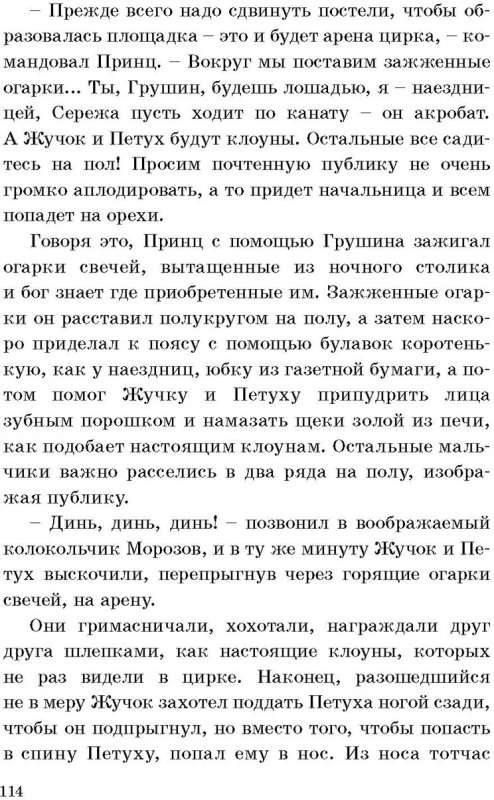 – Прежде всего надо сдвинуть постели, чтобы образовалась площадка – это и будет арена цирка, – командовал Принц. – Вокруг мы поставим зажженные огарки... Ты, Грушин, будешь лошадью, я – наездницей, Сережа пусть ходит по канату – он акробат. А Жучок и Петух будут клоуны. Остальные все садитесь на пол! Просим почтенную публику не очень громко аплодировать, а то придет начальница и всем попадет на орехи.

Говоря это, Принц с помощью Грушина зажигал огарки свечей, вытащенные из ночного столика и бог знает где приобретенные им. Зажженные огарки он расставил полукругом на полу, а затем наскоро приделал к поясу с помощью булавок коротенькую, как у наездниц, юбку из газетной бумаги, а потом помог Жучку и Петуху припудрить лица зубным порошком и намазать щеки золой из печи, как подобает настоящим клоунам. Остальные мальчики важно расселись в два ряда на полу, изображая публику.

– Динь, динь, динь! – позвонил в воображаемый колокольчик Морозов, и в ту же минуту Жучок и Петух выскочили, перепрыгнув через горящие огарки свечей, на арену.

Они гримасничали, хохотали, награждали друг друга шлепками, как настоящие клоуны, которых не раз видели в цирке. Наконец, разошедшийся не в меру Жучок захотел поддать Петуха ногой сзади, чтобы он подпрыгнул, но вместо того, чтобы попасть в спину Петуху, попал ему в нос. Из носа тотчас

114